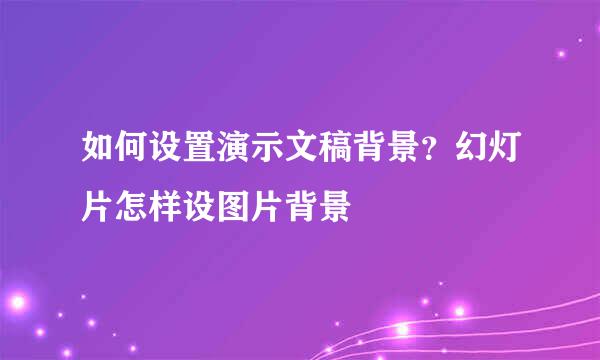 如何设置演示文稿背景？幻灯片怎样设图片背景